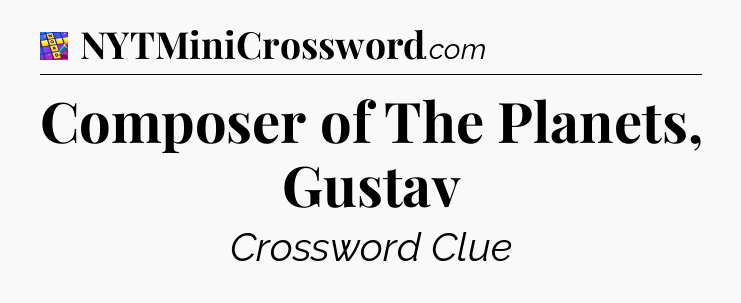 NYTMiniCrossword.com

Composer of The Planets, Gustav

Crossword Clue